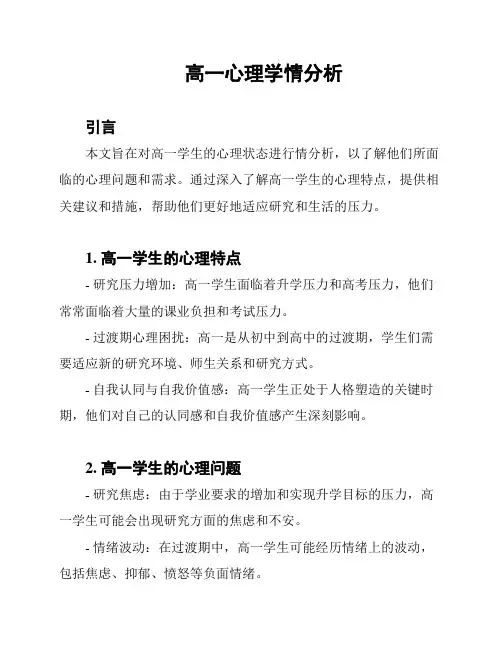 高一心理学情分析

引言

本文旨在对高一学生的心理状态进行情分析，以了解他们所面临的心理问题和需求。通过深入了解高一学生的心理特点，提供相关建议和措施，帮助他们更好地适应研究和生活的压力。

1. 高一学生的心理特点

- 研究压力增加：高一学生面临着升学压力和高考压力，他们常常面临着大量的课业负担和考试压力。

- 过渡期心理困扰：高一是从初中到高中的过渡期，学生们需要适应新的研究环境、师生关系和研究方式。

- 自我认同与自我价值感：高一学生正处于人格塑造的关键时期，他们对自己的认同感和自我价值感产生深刻影响。

2. 高一学生的心理问题

- 研究焦虑：由于学业要求的增加和实现升学目标的压力，高一学生可能会出现研究方面的焦虑和不安。

- 情绪波动：在过渡期中，高一学生可能经历情绪上的波动，包括焦虑、抑郁、愤怒等负面情绪。